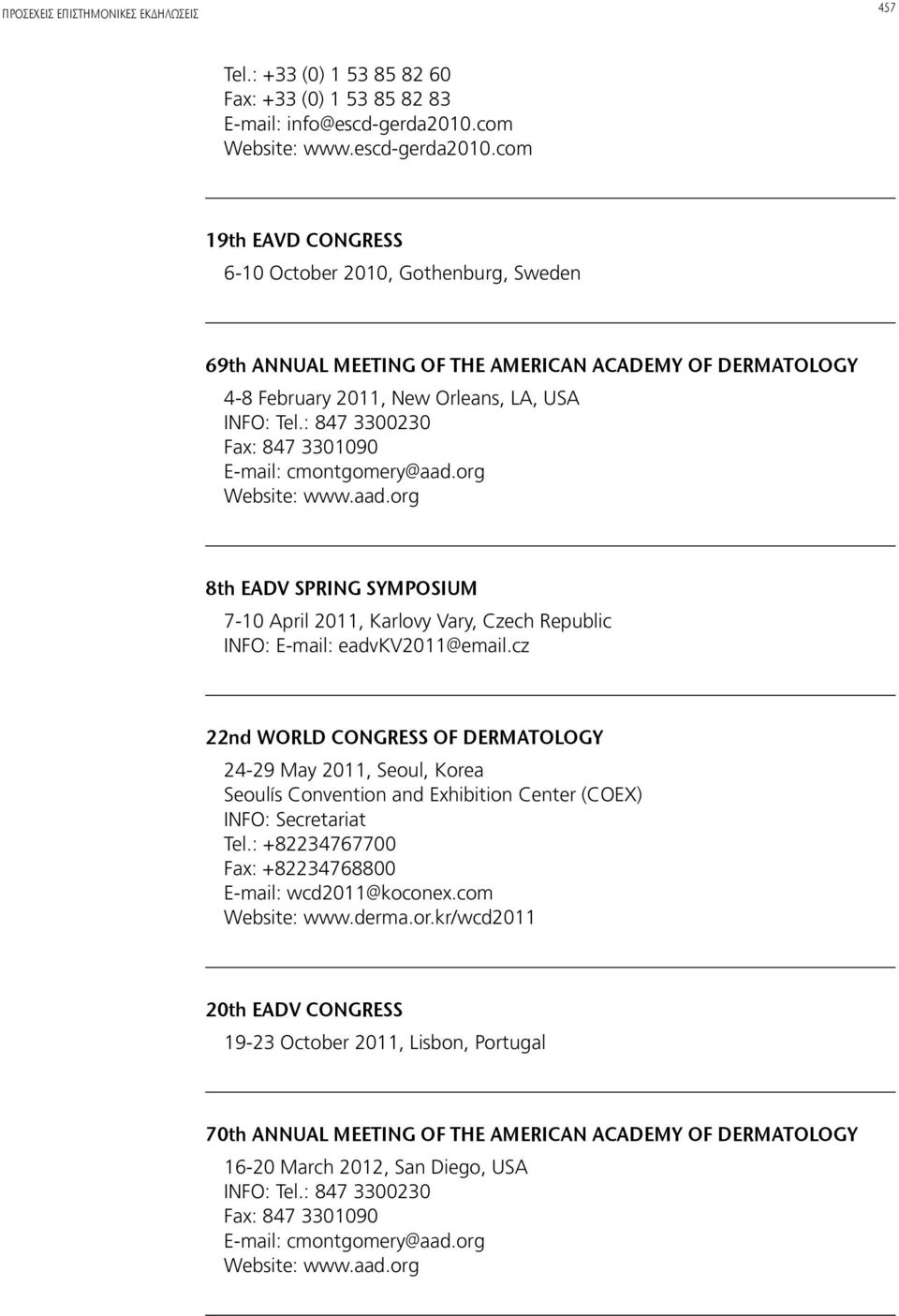 ΠΡΟΣΕΧΕΙΣ ΕΠΙΣΤΗΜΟΝΙΚΕΣ ΕΚΔΗΛΩΣΕΙΣ

457

Tel.: +33 (0) 1 53 85 82 60
Fax: +33 (0) 1 53 85 82 83
E-mail: info@escd-gerda2010.com
Website: www.escd-gerda2010.com

19th EAVD CONGRESS
6-10 October 2010, Gothenburg, Sweden

69th ANNUAL MEETING OF THE AMERICAN ACADEMY OF DERMATOLOGY
4-8 February 2011, New Orleans, LA, USA
INFO: Tel.: 847 3300230
Fax: 847 3301090
E-mail: cmontgomery@aad.org
Website: www.aad.org

8th EADV SPRING SYMPOSIUM
7-10 April 2011, Karlovy Vary, Czech Republic
INFO: E-mail: eadvKV2011@email.cz

22nd WORLD CONGRESS OF DERMATOLOGY
24-29 May 2011, Seoul, Korea
Seoulís Convention and Exhibition Center (COEX)
INFO: Secretariat
Tel.: +82234767700
Fax: +82234768800
E-mail: wcd2011@koconex.com
Website: www.derma.or.kr/wcd2011

20th EADV CONGRESS
19-23 October 2011, Lisbon, Portugal

70th ANNUAL MEETING OF THE AMERICAN ACADEMY OF DERMATOLOGY
16-20 March 2012, San Diego, USA
INFO: Tel.: 847 3300230
Fax: 847 3301090
E-mail: cmontgomery@aad.org
Website: www.aad.org